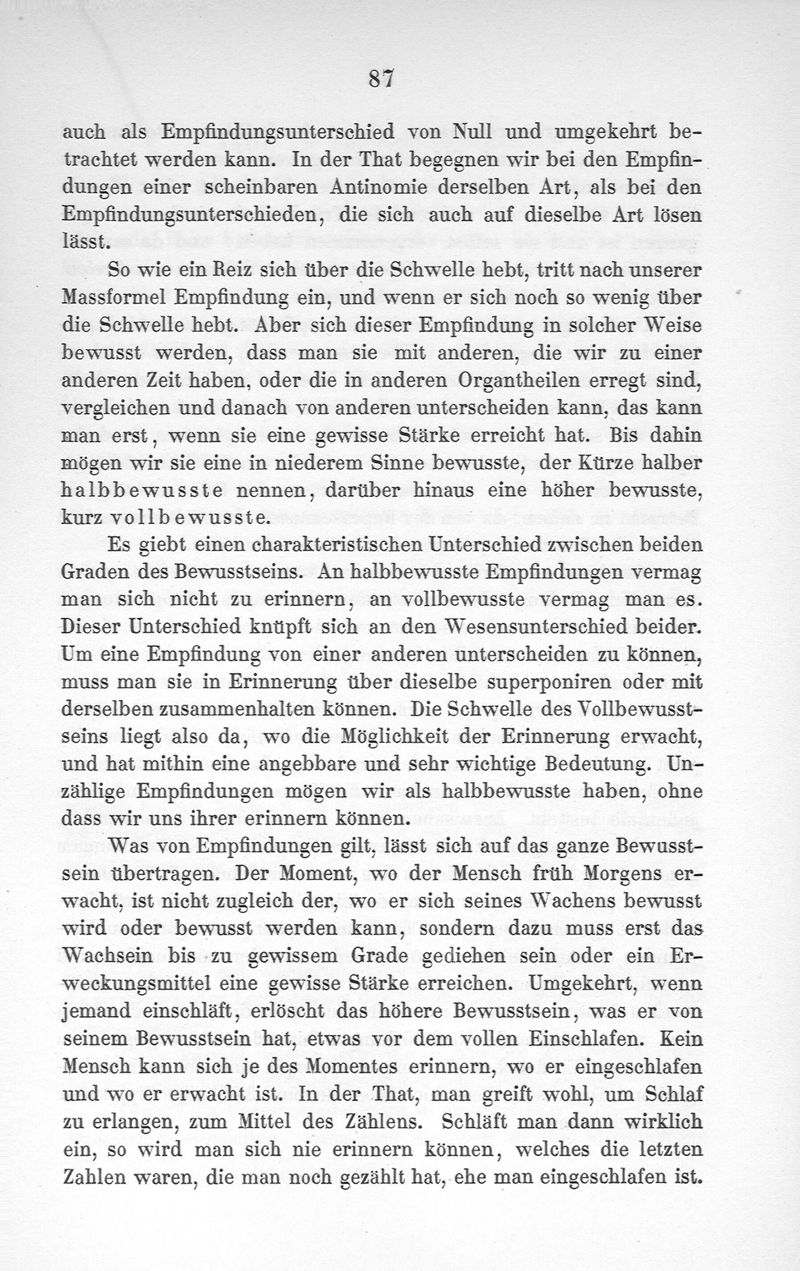 87

auch als Empfindungsunterschied von Null und umgekehrt betrachtet werden kann. In der That begegnen wir bei den Empfindungen einer scheinbaren Antinomie derselben Art, als bei den Empfindungsunterschieden, die sich auch auf dieselbe Art lösen lässt.

So wie ein Reiz sich über die Schwelle hebt, tritt nach unserer Massformel Empfindung ein, und wenn er sich noch so wenig über die Schwelle hebt. Aber sich dieser Empfindung in solcher Weise bewusst werden, dass man sie mit anderen, die wir zu einer anderen Zeit haben, oder die in anderen Organtheilen erregt sind, vergleichen und danach von anderen unterscheiden kann, das kann man erst, wenn sie eine gewisse Stärke erreicht hat. Bis dahin mögen wir sie eine in niederem Sinne bewusste, der Kürze halber halbbewusste nennen, darüber hinaus eine höher bewusste, kurz vollbewusste.

Es giebt einen charakteristischen Unterschied zwischen beiden Graden des Bewusstseins. An halbbewusste Empfindungen vermag man sich nicht zu erinnern, an vollbewusste vermag man es. Dieser Unterschied knüpft sich an den Wesensunterschied beider. Um eine Empfindung von einer anderen unterscheiden zu können, muss man sie in Erinnerung über dieselbe superponiren oder mit derselben zusammenhalten können. Die Schwelle des Vollbewusstseins liegt also da, wo die Möglichkeit der Erinnerung erwacht, und hat mithin eine angebbare und sehr wichtige Bedeutung. Unzählige Empfindungen mögen wir als halbbewusste haben, ohne dass wir uns ihrer erinnern können.

Was von Empfindungen gilt, lässt sich auf das ganze Bewusstsein übertragen. Der Moment, wo der Mensch früh Morgens erwacht, ist nicht zugleich der, wo er sich seines Wachens bewusst wird oder bewusst werden kann, sondern dazu muss erst das Wachsein bis zu gewissem Grade gediehen sein oder ein Erweckungsmittel eine gewisse Stärke erreichen. Umgekehrt, wenn jemand einschläft, erlöscht das höhere Bewusstsein, was er von seinem Bewusstsein hat, etwas vor dem vollen Einschlafen. Kein Mensch kann sich je des Momentes erinnern, wo er eingeschlafen und wo er erwacht ist. In der That, man greift wohl, um Schlaf zu erlangen, zum Mittel des Zählens. Schläft man dann wirklich ein, so wird man sich nie erinnern können, welches die letzten Zahlen waren, die man noch gezählt hat, ehe man eingeschlafen ist.